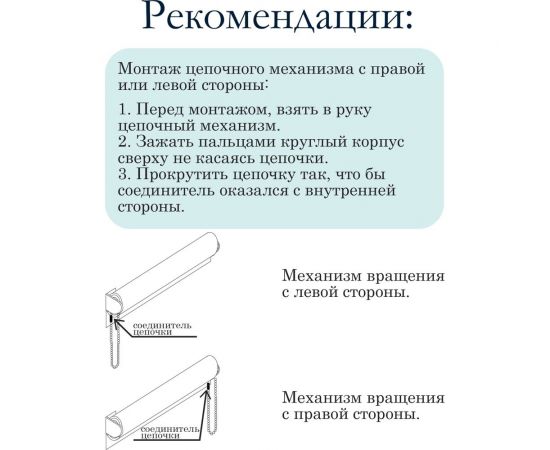 Рекомендации:

Монтаж цепочного механизма с правой или левой стороны:

1. Перед монтажом, взять в руку цепочный механизм.
2. Зажать пальцами круглый корпус сверху не касаясь цепочки.
3. Прокрутить цепочку так, что бы соединитель оказался с внутренней стороны.

соединитель цепочки

Механизм вращения с левой стороны.

соединитель цепочки

Механизм вращения с правой стороны.